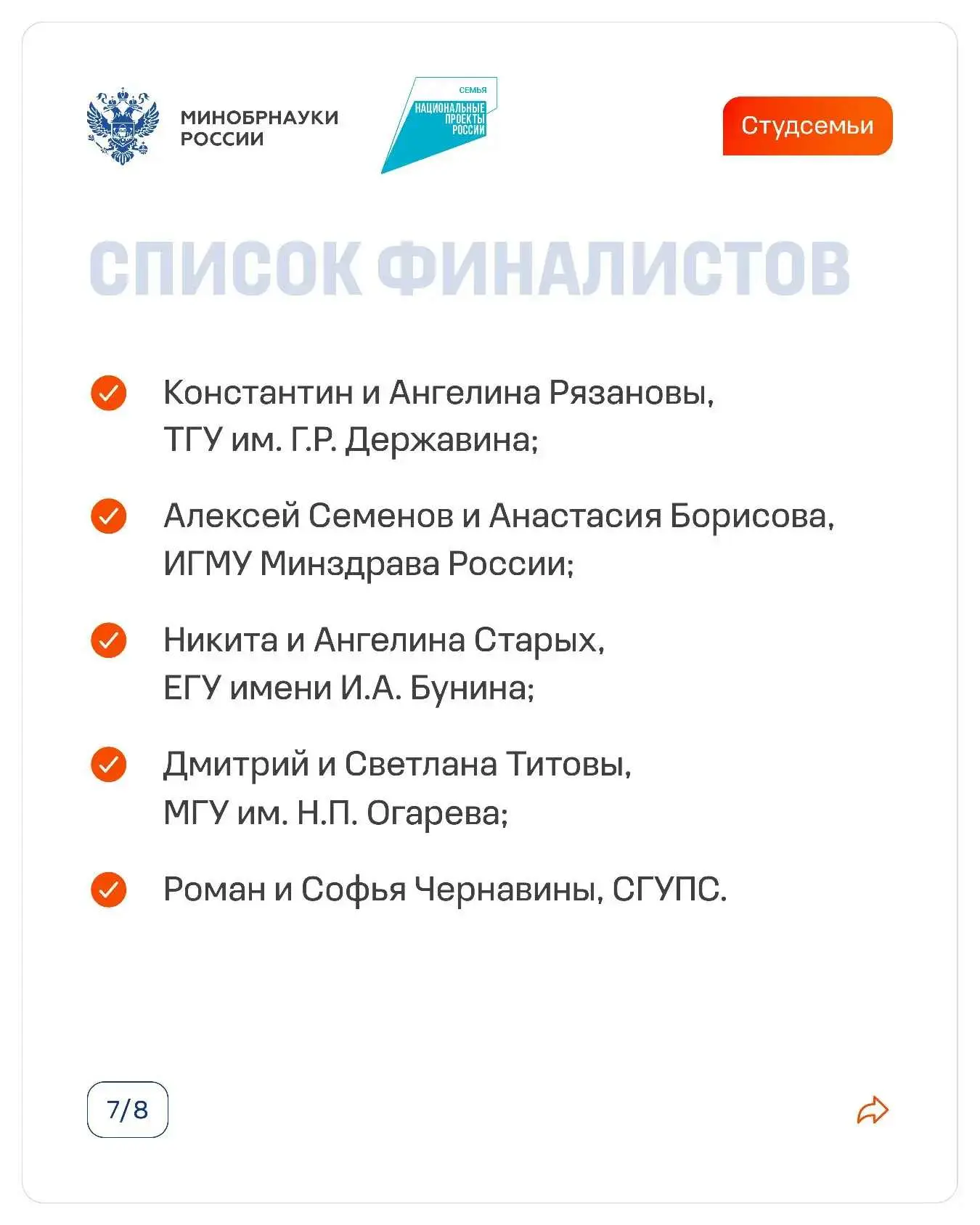 МИНОБРНАУКИ
РОССИИ

СЕМЬЯ
НАЦИОНАЛЬНЫЕ
ПРОЕКТЫ
РОССИИ

Студсемьи

СПИСОК ФИНАЛИСТОВ

✓ Константин и Ангелина Рязановы, ТГУ им. Г.Р. Державина;

✓ Алексей Семенов и Анастасия Борисова, ИГМУ Минздрава России;

✓ Никита и Ангелина Старых, ЕГУ имени И.А. Бунина;

✓ Дмитрий и Светлана Титовы, МГУ им. Н.П. Огарева;

✓ Роман и Софья Чернавины, СГУПС.

7/8